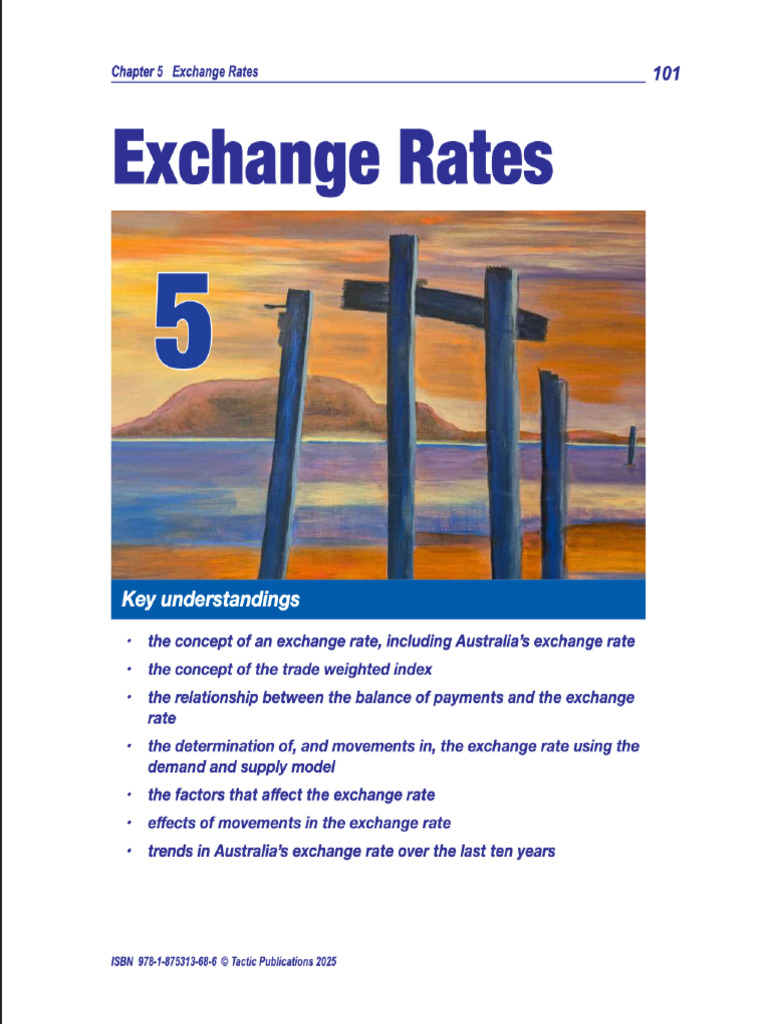 Chapter 5 Exchange Rates 101

Exchange Rates

5

Key understandings

• the concept of an exchange rate, including Australia's exchange rate
• the concept of the trade weighted index
• the relationship between the balance of payments and the exchange rate
• the determination of, and movements in, the exchange rate using the demand and supply model
• the factors that affect the exchange rate
• effects of movements in the exchange rate
• trends in Australia's exchange rate over the last ten years

ISBN 978-1-875313-68-6 © Tactic Publications 2025